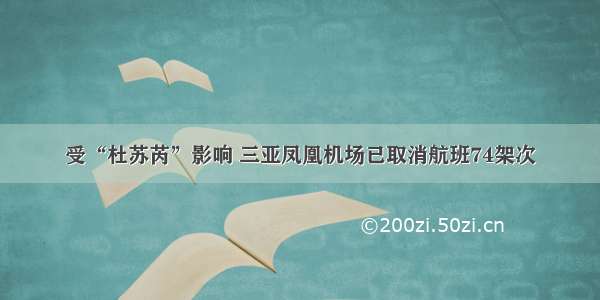 受“杜苏芮”影响 三亚凤凰机场已取消航班74架次

©200zi.50zi.cn